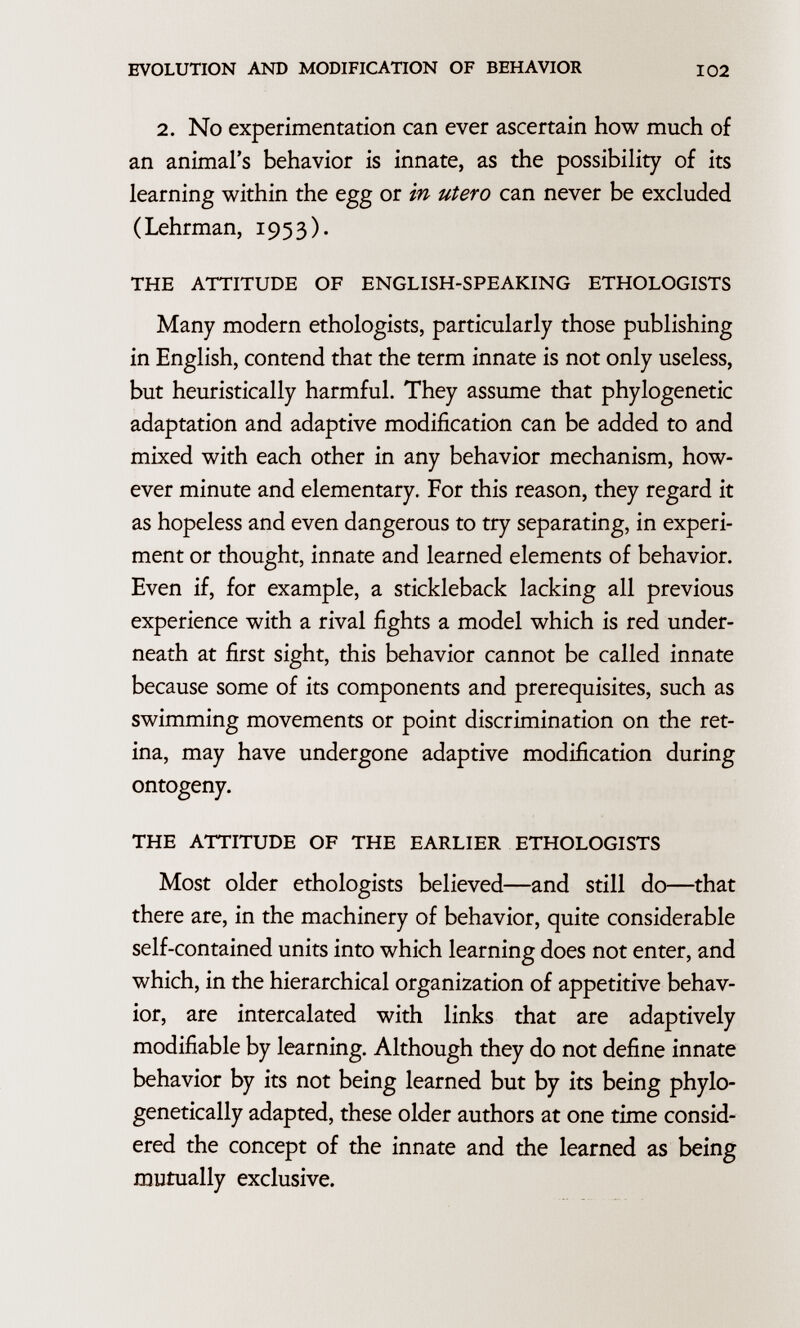 EVOLUTION AND MODIFICATION OF BEHAVIOR 102

2. No experimentation can ever ascertain how much of an animal's behavior is innate, as the possibility of its learning within the egg or in utero can never be excluded (Lehrman, 1953).

THE ATTITUDE OF ENGLISH-SPEAKING ETHOLOGISTS

Many modern ethologists, particularly those publishing in English, contend that the term innate is not only useless, but heuristically harmful. They assume that phylogenetic adaptation and adaptive modification can be added to and mixed with each other in any behavior mechanism, however minute and elementary. For this reason, they regard it as hopeless and even dangerous to try separating, in experiment or thought, innate and learned elements of behavior. Even if, for example, a stickleback lacking all previous experience with a rival fights a model which is red underneath at first sight, this behavior cannot be called innate because some of its components and prerequisites, such as swimming movements or point discrimination on the retina, may have undergone adaptive modification during ontogeny.

THE ATTITUDE OF THE EARLIER ETHOLOGISTS

Most older ethologists believed—and still do—that there are, in the machinery of behavior, quite considerable self-contained units into which learning does not enter, and which, in the hierarchical organization of appetitive behavior, are intercalated with links that are adaptively modifiable by learning. Although they do not define innate behavior by its not being learned but by its being phylogenetically adapted, these older authors at one time considered the concept of the innate and the learned as being mutually exclusive.